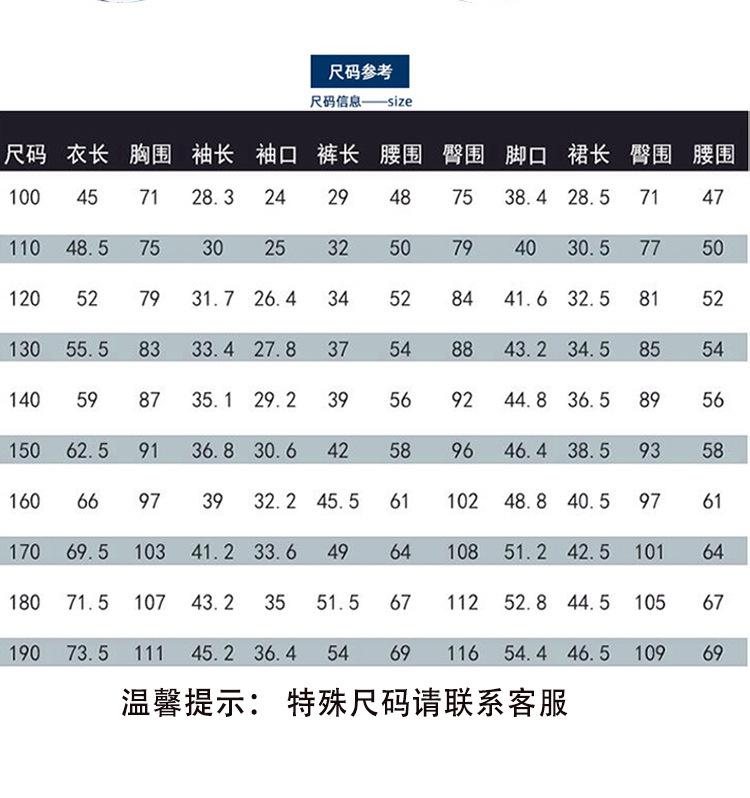 尺码参考

尺码信息——size

| 尺码 | 衣长 | 胸围 | 袖长 | 袖口 | 裤长 | 腰围 | 臀围 | 脚口 | 裙长 | 臀围 | 腰围 |
|---|---|---|---|---|---|---|---|---|---|---|---|
| 100 | 45 | 71 | 28.3 | 24 | 29 | 48 | 75 | 38.4 | 28.5 | 71 | 47 |
| 110 | 48.5 | 75 | 30 | 25 | 32 | 50 | 79 | 40 | 30.5 | 77 | 50 |
| 120 | 52 | 79 | 31.7 | 26.4 | 34 | 52 | 84 | 41.6 | 32.5 | 81 | 52 |
| 130 | 55.5 | 83 | 33.4 | 27.8 | 37 | 54 | 88 | 43.2 | 34.5 | 85 | 54 |
| 140 | 59 | 87 | 35.1 | 29.2 | 39 | 56 | 92 | 44.8 | 36.5 | 89 | 56 |
| 150 | 62.5 | 91 | 36.8 | 30.6 | 42 | 58 | 96 | 46.4 | 38.5 | 93 | 58 |
| 160 | 66 | 97 | 39 | 32.2 | 45.5 | 61 | 102 | 48.8 | 40.5 | 97 | 61 |
| 170 | 69.5 | 103 | 41.2 | 33.6 | 49 | 64 | 108 | 51.2 | 42.5 | 101 | 64 |
| 180 | 71.5 | 107 | 43.2 | 35 | 51.5 | 67 | 112 | 52.8 | 44.5 | 105 | 67 |
| 190 | 73.5 | 111 | 45.2 | 36.4 | 54 | 69 | 116 | 54.4 | 46.5 | 109 | 69 |

温馨提示： 特殊尺码请联系客服